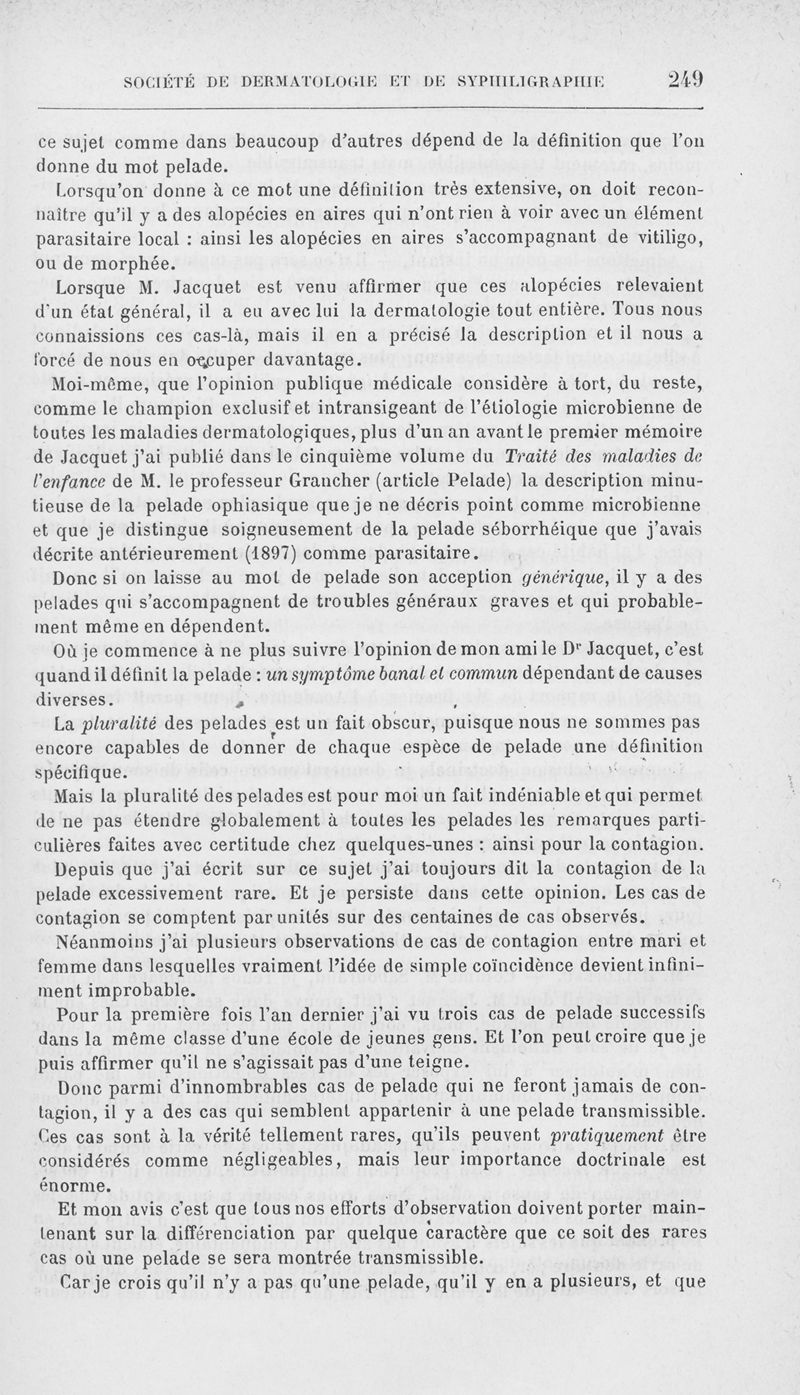 SOCIÉTÉ DE DERMATOLOGIE ET DE SYPHILIGRAPHIE 249

ce sujet comme dans beaucoup d'autres dépend de la définition que l'on donne du mot pelade.

Lorsqu'on donne à ce mot une définition très extensive, on doit reconnaître qu'il y a des alopécies en aires qui n'ont rien à voir avec un élément parasitaire local : ainsi les alopécies en aires s'accompagnant de vitiligo, ou de morphée.

Lorsque M. Jacquet est venu affirmer que ces alopécies relevaient d'un état général, il a eu avec lui la dermatologie tout entière. Tous nous connaissions ces cas-là, mais il en a précisé la description et il nous a forcé de nous en occuper davantage.

Moi-même, que l'opinion publique médicale considère à tort, du reste, comme le champion exclusif et intransigeant de l'étiologie microbienne de toutes les maladies dermatologiques, plus d'un an avant le premier mémoire de Jacquet j'ai publié dans le cinquième volume du Traité des maladies de l'enfance de M. le professeur Grancher (article Pelade) la description minutieuse de la pelade ophiasique que je ne décris point comme microbienne et que je distingue soigneusement de la pelade séborrhéique que j'avais décrite antérieurement (1897) comme parasitaire.

Donc si on laisse au mot de pelade son acception générique, il y a des pelades qui s'accompagnent de troubles généraux graves et qui probablement même en dépendent.

Où je commence à ne plus suivre l'opinion de mon ami le Dr Jacquet, c'est quand il définit la pelade : un symptôme banal et commun dépendant de causes diverses.

La pluralité des pelades est un fait obscur, puisque nous ne sommes pas encore capables de donner de chaque espèce de pelade une définition spécifique.

Mais la pluralité des pelades est pour moi un fait indéniable et qui permet de ne pas étendre globalement à toutes les pelades les remarques particulières faites avec certitude chez quelques-unes : ainsi pour la contagion.

Depuis que j'ai écrit sur ce sujet j'ai toujours dit la contagion de la pelade excessivement rare. Et je persiste dans cette opinion. Les cas de contagion se comptent par unités sur des centaines de cas observés.

Néanmoins j'ai plusieurs observations de cas de contagion entre mari et femme dans lesquelles vraiment l'idée de simple coïncidence devient infiniment improbable.

Pour la première fois l'an dernier j'ai vu trois cas de pelade successifs dans la même classe d'une école de jeunes gens. Et l'on peut croire que je puis affirmer qu'il ne s'agissait pas d'une teigne.

Donc parmi d'innombrables cas de pelade qui ne feront jamais de contagion, il y a des cas qui semblent appartenir à une pelade transmissible. Ces cas sont à la vérité tellement rares, qu'ils peuvent pratiquement être considérés comme négligeables, mais leur importance doctrinale est énorme.

Et mon avis c'est que tous nos efforts d'observation doivent porter maintenant sur la différenciation par quelque caractère que ce soit des rares cas où une pelade se sera montrée transmissible.

Car je crois qu'il n'y a pas qu'une pelade, qu'il y en a plusieurs, et que